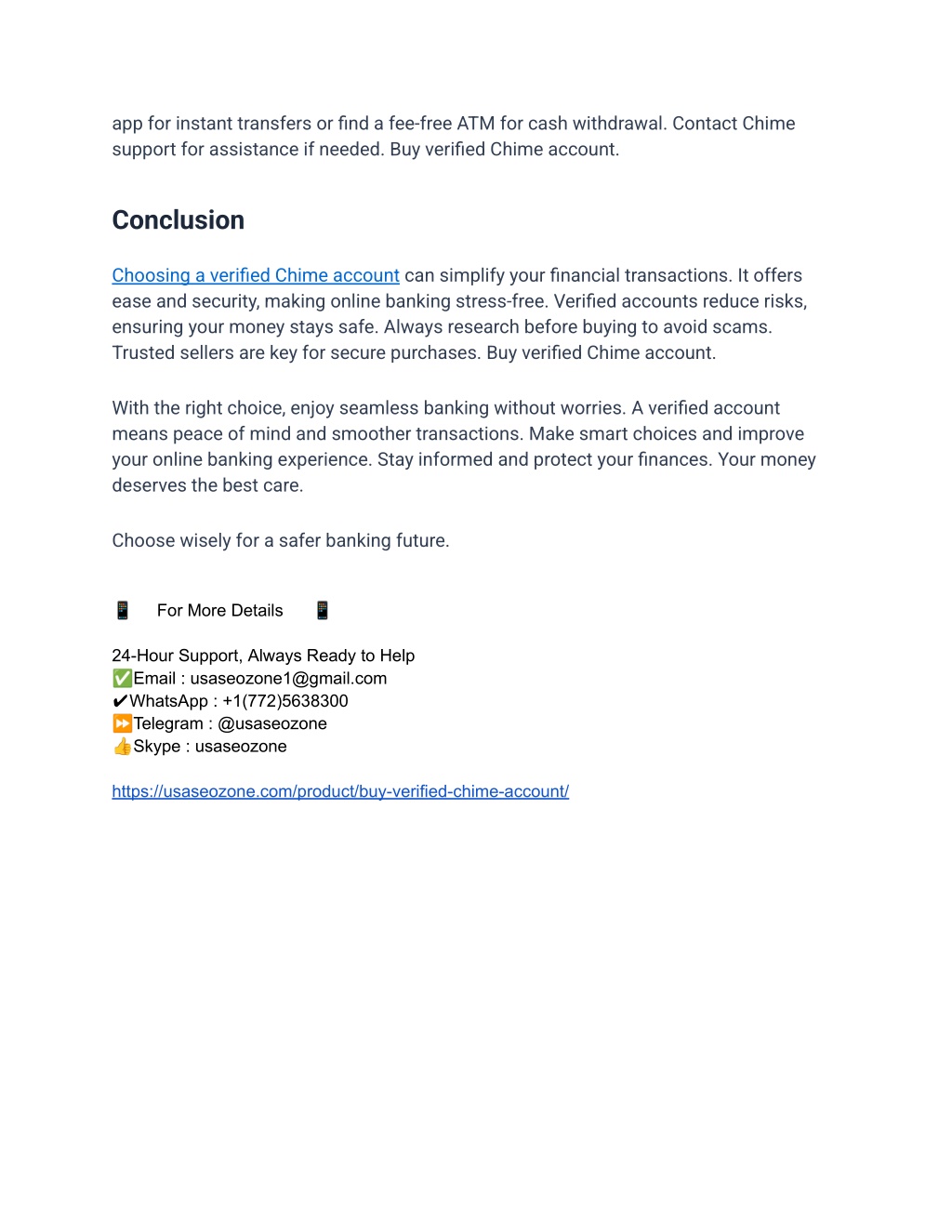 app for instant transfers or find a fee-free ATM for cash withdrawal. Contact Chime support for assistance if needed. Buy verified Chime account.

Conclusion

Choosing a verified Chime account can simplify your financial transactions. It offers ease and security, making online banking stress-free. Verified accounts reduce risks, ensuring your money stays safe. Always research before buying to avoid scams. Trusted sellers are key for secure purchases. Buy verified Chime account.

With the right choice, enjoy seamless banking without worries. A verified account means peace of mind and smoother transactions. Make smart choices and improve your online banking experience. Stay informed and protect your finances. Your money deserves the best care.

Choose wisely for a safer banking future.

📱 For More Details 📱

24-Hour Support, Always Ready to Help
✅Email : usaseozone1@gmail.com
✔WhatsApp : +1(772)5638300
⏩Telegram : @usaseozone
👍Skype : usaseozone

https://usaseozone.com/product/buy-verified-chime-account/